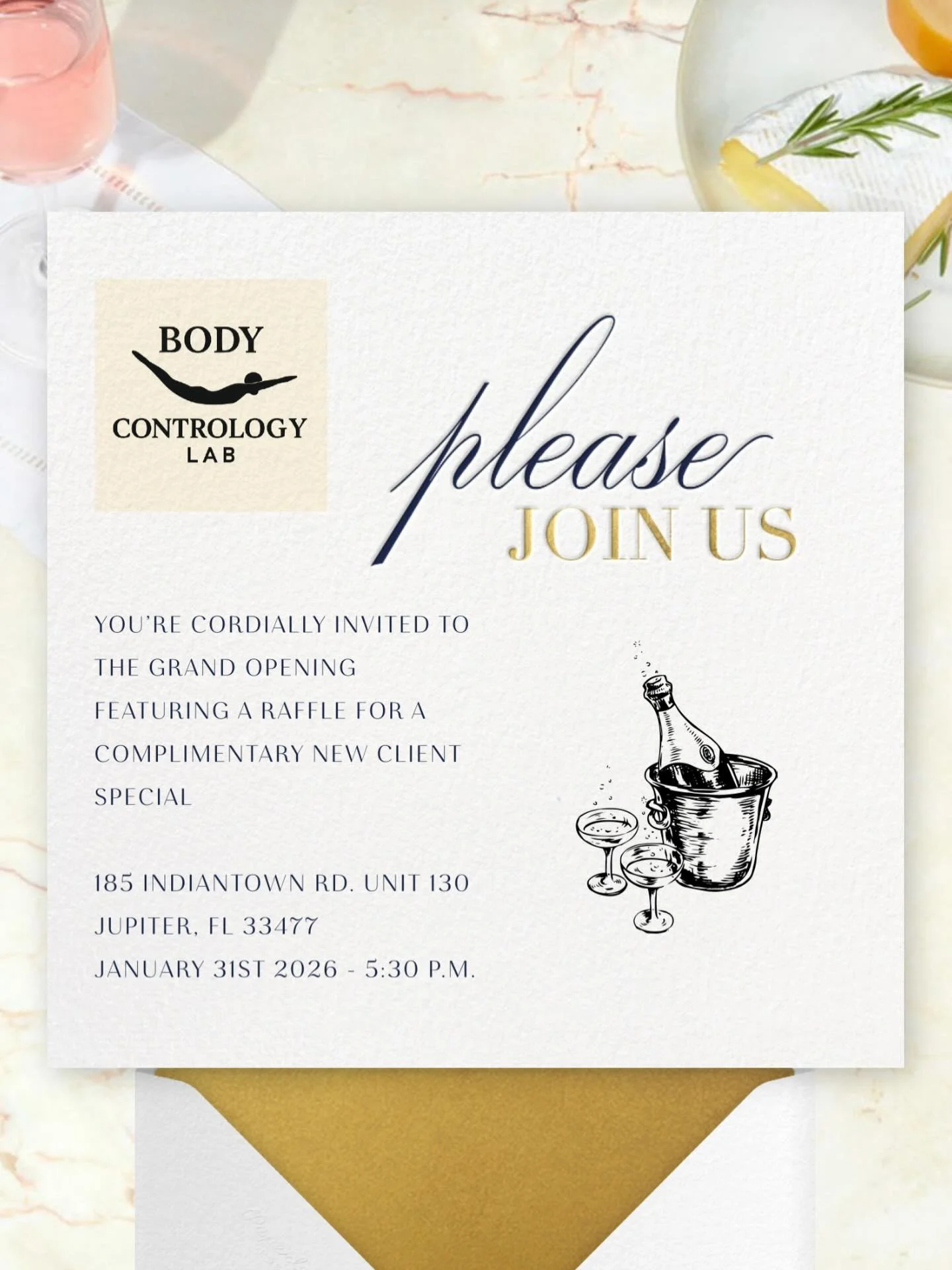 BODY
CONTROLOGY
LAB

please
JOIN US

YOU'RE CORDIALLY INVITED TO THE GRAND OPENING FEATURING A RAFFLE FOR A COMPLIMENTARY NEW CLIENT SPECIAL

185 INDIANTOWN RD. UNIT 130
JUPITER, FL 33477
JANUARY 31ST 2026 - 5:30 P.M.